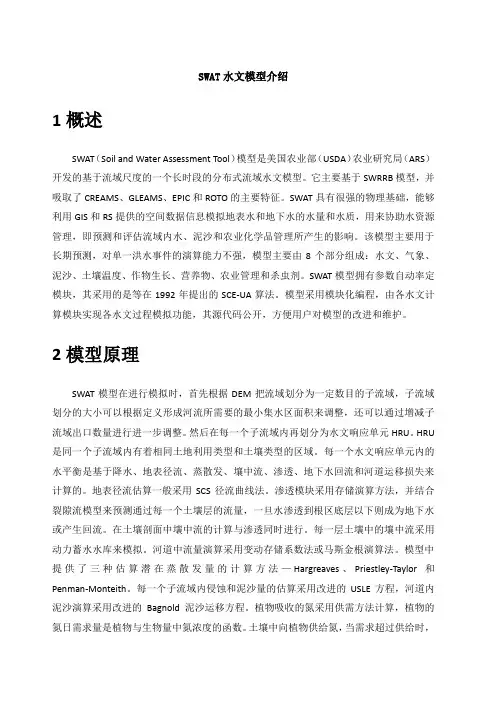 SWAT 水文模型介绍

1 概述

SWAT（Soil and Water Assessment Tool）模型是美国农业部（USDA）农业研究局（ARS）开发的基于流域尺度的一个长时段的分布式流域水文模型。它主要基于 SWRRB 模型，并吸取了 CREAMS、GLEAMS、EPIC 和 ROTO 的主要特征。SWAT 具有很强的物理基础，能够利用 GIS 和 RS 提供的空间数据信息模拟地表水和地下水的水量和水质，用来协助水资源管理，即预测和评估流域内水、泥沙和农业化学品管理所产生的影响。该模型主要用于长期预测，对单一洪水事件的演算能力不强，模型主要由 8 个部分组成：水文、气象、泥沙、土壤温度、作物生长、营养物、农业管理和杀虫剂。SWAT 模型拥有参数自动率定模块，其采用的是等在 1992 年提出的 SCE-UA 算法。模型采用模块化编程，由各水文计算模块实现各水文过程模拟功能，其源代码公开，方便用户对模型的改进和维护。

2 模型原理

SWAT 模型在进行模拟时，首先根据 DEM 把流域划分为一定数目的子流域，子流域划分的大小可以根据定义形成河流所需要的最小集水区面积来调整，还可以通过增减子流域出口数量进行进一步调整。然后在每一个子流域内再划分为水文响应单元 HRU。HRU 是同一个子流域内有着相同土地利用类型和土壤类型的区域。每一个水文响应单元内的水平衡是基于降水、地表径流、蒸散发、壤中流、渗透、地下水回流和河道运移损失来计算的。地表径流估算一般采用 SCS 径流曲线法。渗透模块采用存储演算方法，并结合裂隙流模型来预测通过每一个土壤层的流量，一旦水渗透到根区底层以下则成为地下水或产生回流。在土壤剖面中壤中流的计算与渗透同时进行。每一层土壤中的壤中流采用动力蓄水水库来模拟。河道中流量演算采用变动存储系数法或马斯金根演算法。模型中提供了三种估算潜在蒸散发量的计算方法—Hargreaves、Priestley-Taylor 和 Penman-Monteith。每一个子流域内侵蚀和泥沙量的估算采用改进的 USLE 方程，河道内泥沙演算采用改进的 Bagnold 泥沙运移方程。植物吸收的氮采用供需方法计算，植物的氮日需求量是植物与生物量中氮浓度的函数。土壤中向植物供给氮，当需求超过供给时，